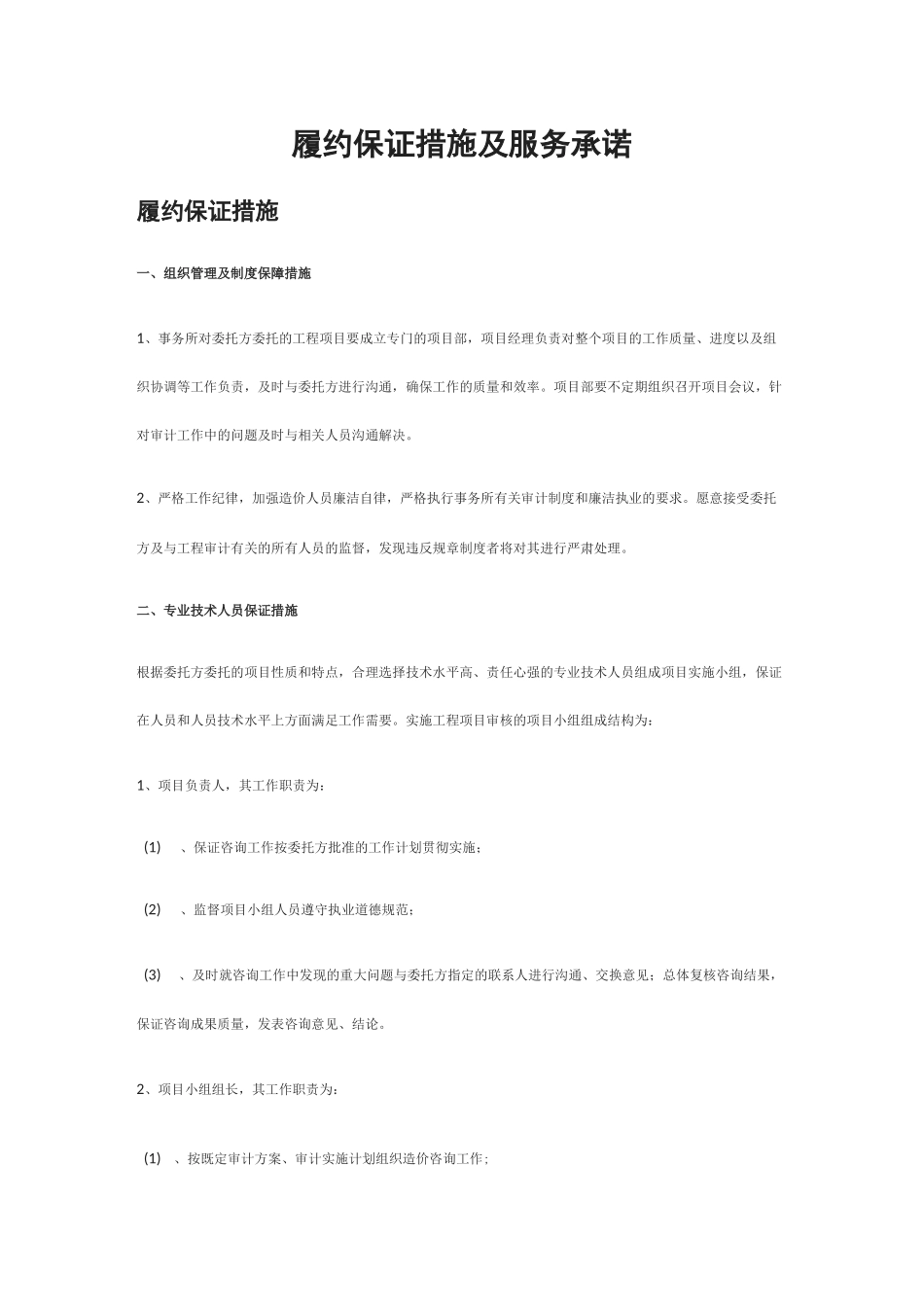 履约保证措施及服务承诺

履约保证措施

一、组织管理及制度保障措施

1、事务所对委托方委托的工程项目要成立专门的项目部，项目经理负责对整个项目的工作质量、进度以及组织协调等工作负责，及时与委托方进行沟通，确保工作的质量和效率。项目部要不定期组织召开项目会议，针对审计工作中的问题及时与相关人员沟通解决。

2、严格工作纪律，加强造价人员廉洁自律，严格执行事务所有关审计制度和廉洁执业的要求。愿意接受委托方及与工程审计有关的所有人员的监督，发现违反规章制度者将对其进行严肃处理。

二、专业技术人员保证措施

根据委托方委托的项目性质和特点，合理选择技术水平高、责任心强的专业技术人员组成项目实施小组，保证在人员和人员技术水平上方面满足工作需要。实施工程项目审核的项目小组组成结构为：

1、项目负责人，其工作职责为：

(1)　、保证咨询工作按委托方批准的工作计划贯彻实施；

(2)　、监督项目小组人员遵守执业道德规范；

(3)　、及时就咨询工作中发现的重大问题与委托方指定的联系人进行沟通、交换意见；总体复核咨询结果，保证咨询成果质量，发表咨询意见、结论。

2、项目小组组长，其工作职责为：

(1)　、按既定审计方案、审计实施计划组织造价咨询工作；